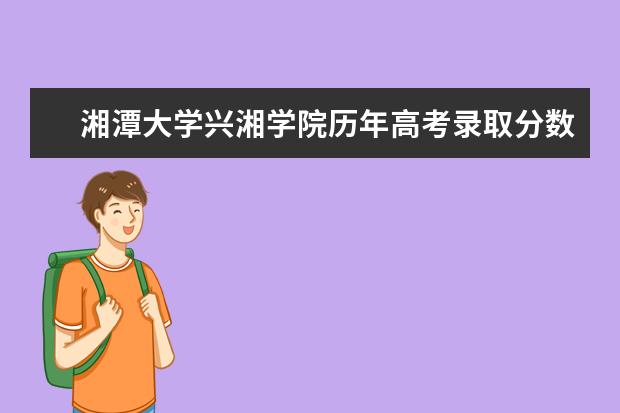 湘潭大学兴湘学院历年高考录取分数